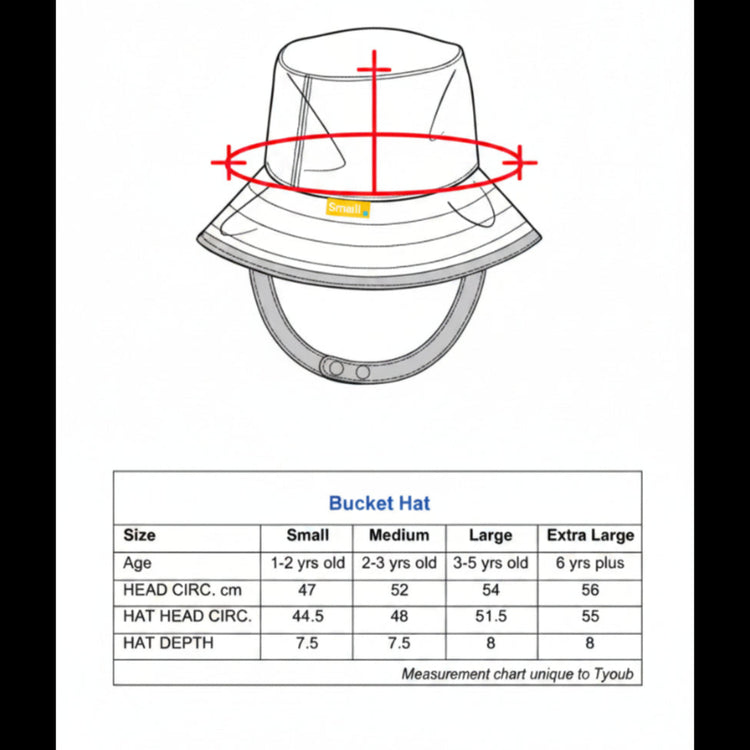 Small

Bucket Hat

| Size | Small | Medium | Large | Extra Large |
|---|---|---|---|---|
| Age | 1-2 yrs old | 2-3 yrs old | 3-5 yrs old | 6 yrs plus |
| HEAD CIRC. cm | 47 | 52 | 54 | 56 |
| HAT HEAD CIRC. | 44.5 | 48 | 51.5 | 55 |
| HAT DEPTH | 7.5 | 7.5 | 8 | 8 |

Measurement chart unique to Tyoub